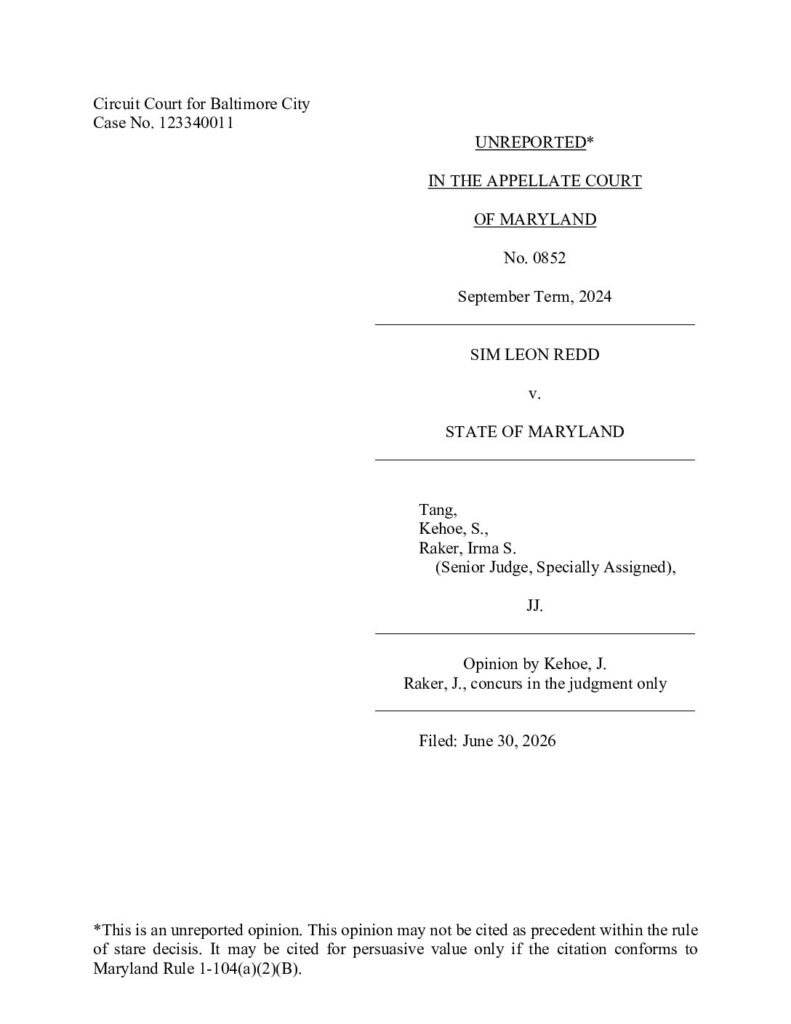 Circuit Court for Baltimore City
Case No. 123340011

UNREPORTED*

IN THE APPELLATE COURT

OF MARYLAND

No. 0852

September Term, 2024

SIM LEON REDD

v.

STATE OF MARYLAND

Tang,
Kehoe, S.,
Raker, Irma S.
(Senior Judge, Specially Assigned),

JJ.

Opinion by Kehoe, J.
Raker, J., concurs in the judgment only

Filed: June 30, 2026

*This is an unreported opinion. This opinion may not be cited as precedent within the rule of stare decisis. It may be cited for persuasive value only if the citation conforms to Maryland Rule 1-104(a)(2)(B).